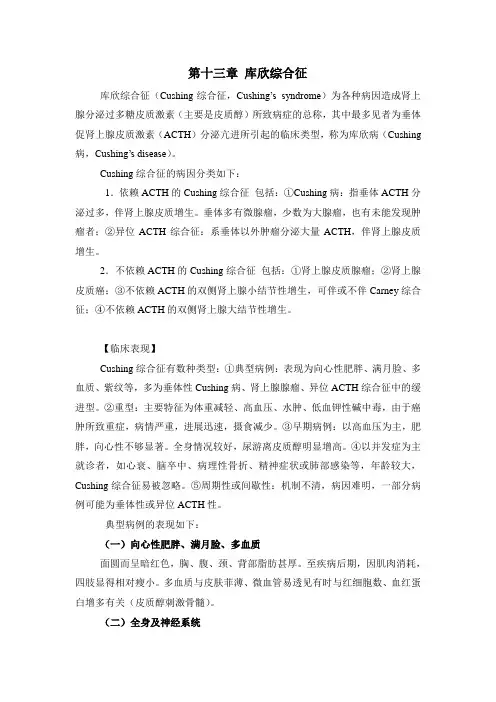 第十三章 库欣综合征

库欣综合征（Cushing 综合征，Cushing's syndrome）为各种病因造成肾上腺分泌过多糖皮质激素（主要是皮质醇）所致病症的总称，其中最多见者为垂体促肾上腺皮质激素（ACTH）分泌亢进所引起的临床类型，称为库欣病（Cushing 病，Cushing's disease）。

Cushing 综合征的病因分类如下：

1．依赖 ACTH 的 Cushing 综合征 包括：①Cushing 病：指垂体 ACTH 分泌过多，伴肾上腺皮质增生。垂体多有微腺瘤，少数为大腺瘤，也有未能发现肿瘤者；②异位 ACTH 综合征：系垂体以外肿瘤分泌大量 ACTH，伴肾上腺皮质增生。

2．不依赖 ACTH 的 Cushing 综合征 包括：①肾上腺皮质腺瘤；②肾上腺皮质癌；③不依赖 ACTH 的双侧肾上腺小结节性增生，可伴或不伴 Carney 综合征；④不依赖 ACTH 的双侧肾上腺大结节性增生。

【临床表现】

Cushing 综合征有数种类型：①典型病例：表现为向心性肥胖、满月脸、多血质、紫纹等，多为垂体性 Cushing 病、肾上腺腺瘤、异位 ACTH 综合征中的缓进型。②重型：主要特征为体重减轻、高血压、水肿、低血钾性碱中毒，由于癌肿所致重症，病情严重，进展迅速，摄食减少。③早期病例：以高血压为主，肥胖，向心性不够显著。全身情况较好，尿游离皮质醇明显增高。④以并发症为主就诊者，如心衰、脑卒中、病理性骨折、精神症状或肺部感染等，年龄较大，Cushing 综合征易被忽略。⑤周期性或间歇性：机制不清，病因难明，一部分病例可能为垂体性或异位 ACTH 性。

典型病例的表现如下：

（一）向心性肥胖、满月脸、多血质

面圆而呈暗红色，胸、腹、颈、背部脂肪甚厚。至疾病后期，因肌肉消耗，四肢显得相对瘦小。多血质与皮肤菲薄、微血管易透见有时与红细胞数、血红蛋白增多有关（皮质醇刺激骨髓）。

（二）全身及神经系统